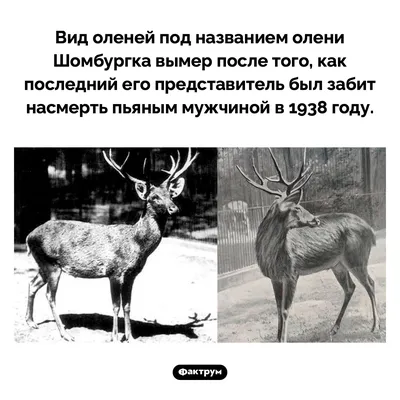 Вид оленей под названием олени Шомбургка вымер после того, как последний его представитель был забит насмерть пьяным мужчиной в 1938 году.

Фактрум